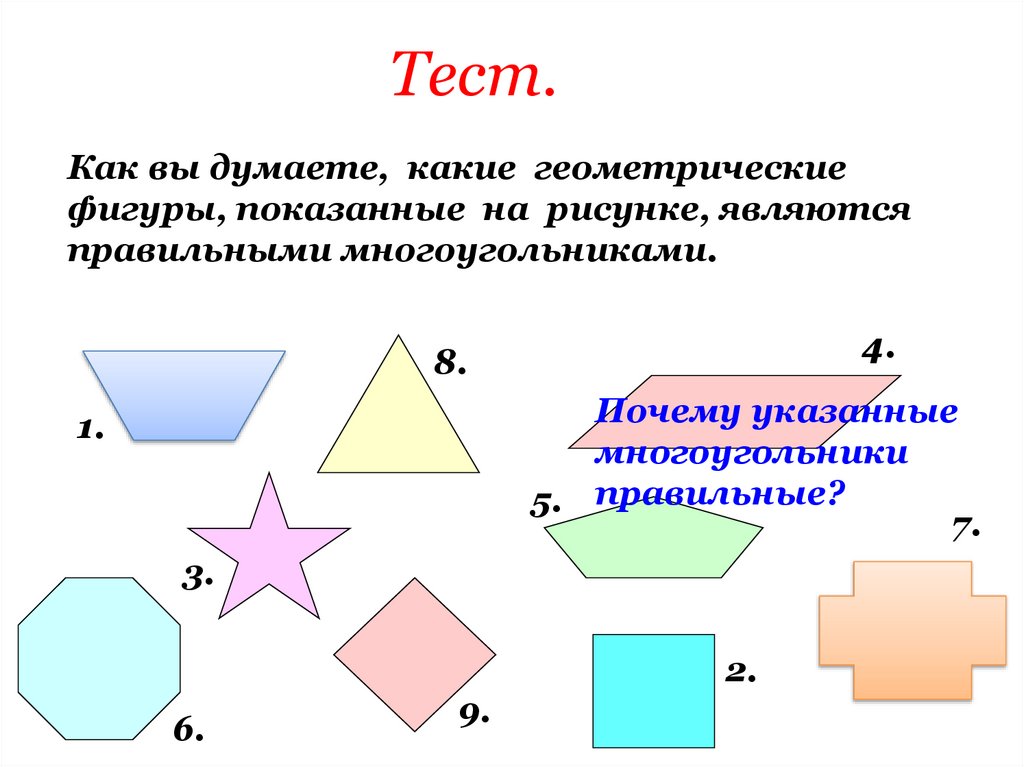 Тест.

Как вы думаете, какие геометрические фигуры, показанные на рисунке, являются правильными многоугольниками.

8.

4.

1.

Почему указанные многоугольники правильные?

5.

7.

3.

2.

9.

6.